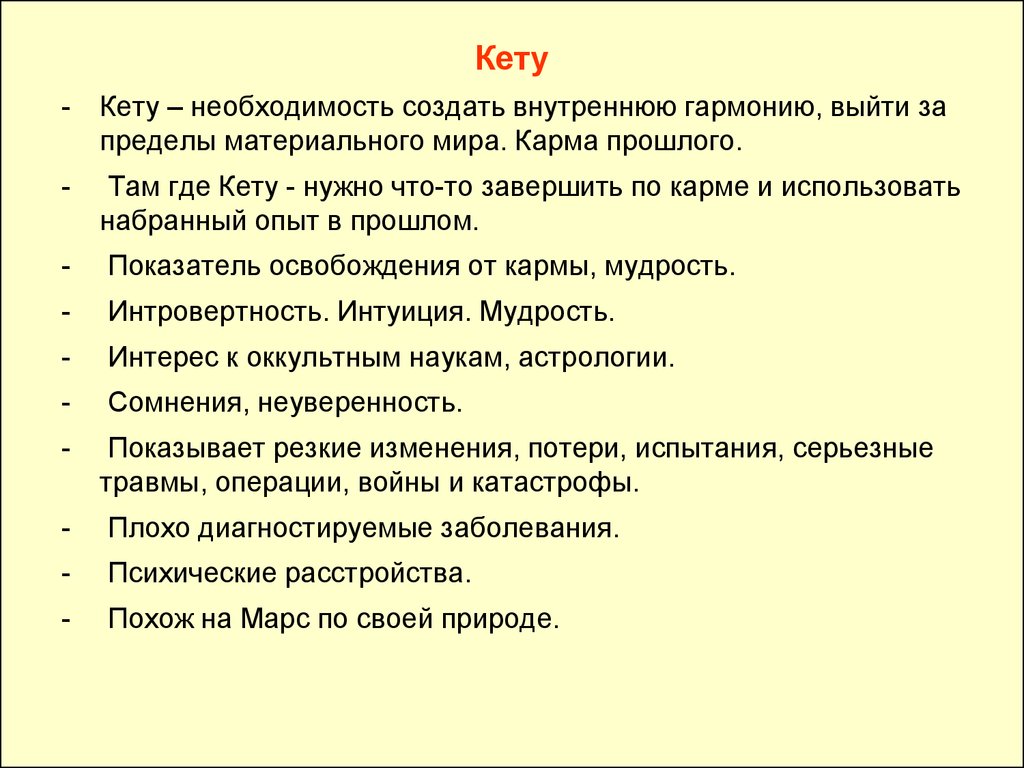 Кету

- Кету – необходимость создать внутреннюю гармонию, выйти за пределы материального мира. Карма прошлого.

- Там где Кету - нужно что-то завершить по карме и использовать набранный опыт в прошлом.

- Показатель освобождения от кармы, мудрость.

- Интровертность. Интуиция. Мудрость.

- Интерес к оккультным наукам, астрологии.

- Сомнения, неуверенность.

- Показывает резкие изменения, потери, испытания, серьезные травмы, операции, войны и катастрофы.

- Плохо диагностируемые заболевания.

- Психические расстройства.

- Похож на Марс по своей природе.